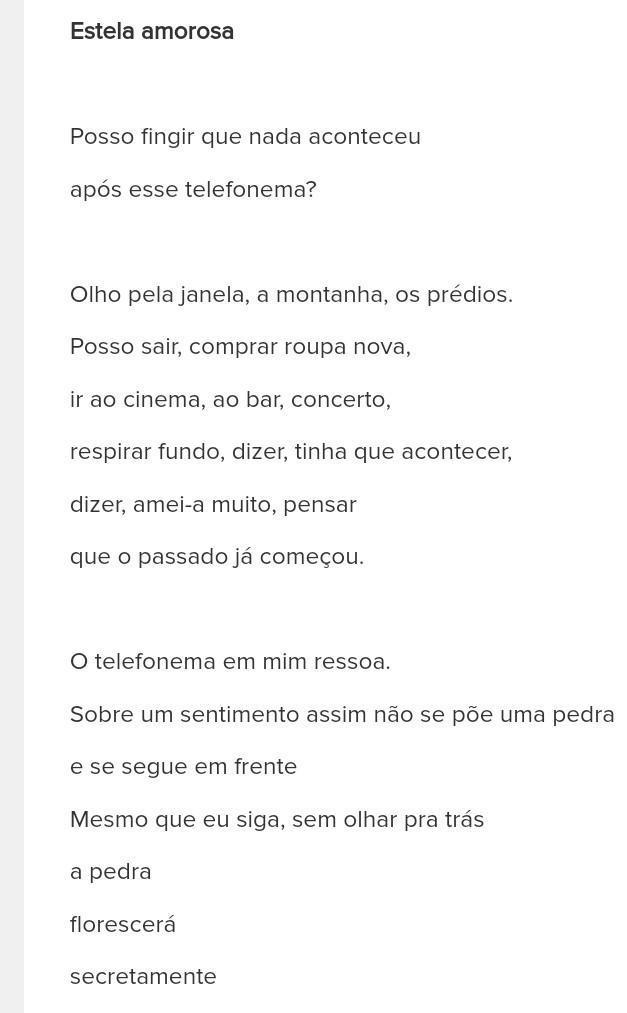 Estela amorosa

Posso fingir que nada aconteceu
após esse telefonema?

Olho pela janela, a montanha, os prédios.
Posso sair, comprar roupa nova,
ir ao cinema, ao bar, concerto,
respirar fundo, dizer, tinha que acontecer,
dizer, amei-a muito, pensar
que o passado já começou.

O telefonema em mim ressoa.
Sobre um sentimento assim não se põe uma pedra
e se segue em frente
Mesmo que eu siga, sem olhar pra trás
a pedra
florescerá
secretamente